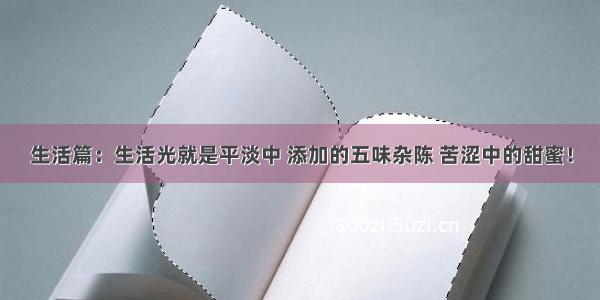 生活篇：生活光就是平淡中 添加的五味杂陈 苦涩中的甜蜜！

©300zi.50zi.cn